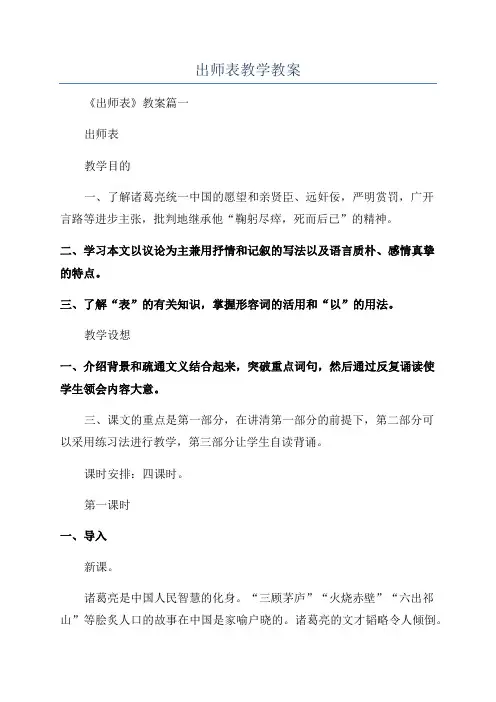 出师表教学教案

《出师表》教案篇一

出师表

教学目的

一、了解诸葛亮统一中国的愿望和亲贤臣、远奸佞，严明赏罚，广开言路等进步主张，批判地继承他“鞠躬尽瘁，死而后已”的精神。

二、学习本文以议论为主兼用抒情和记叙的写法以及语言质朴、感情真挚的特点。

三、了解“表”的有关知识，掌握形容词的活用和“以”的用法。

教学设想

一、介绍背景和疏通文义结合起来，突破重点词句，然后通过反复诵读使学生领会内容大意。

三、课文的重点是第一部分，在讲清第一部分的前提下，第二部分可以采用练习法进行教学，第三部分让学生自读背诵。

课时安排：四课时。

第一课时

一、导入

新课。

诸葛亮是中国人民智慧的化身。“三顾茅庐”“火烧赤壁”“六出祁山”等脍炙人口的故事在中国是家喻户晓的。诸葛亮的文才韬略令人倾倒。